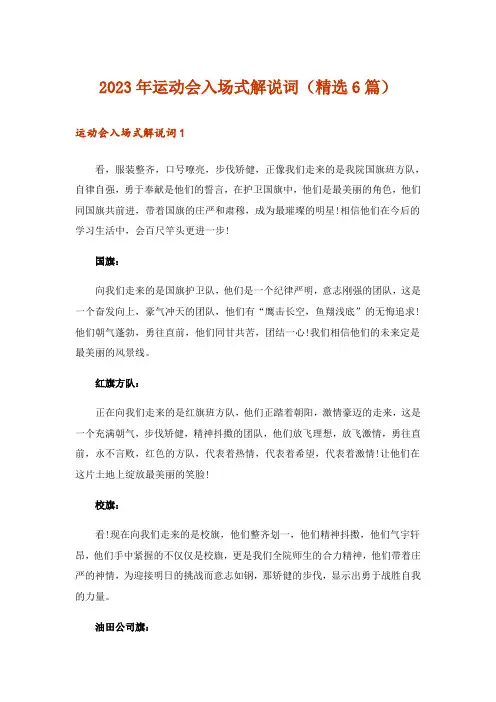 2023年运动会入场式解说词（精选6篇）

运动会入场式解说词1

看，服装整齐，口号嘹亮，步伐矫健，正像我们走来的是我院国旗班方队，自律自强，勇于奉献是他们的誓言，在护卫国旗中，他们是最美丽的角色，他们同国旗共前进，带着国旗的庄严和肃穆，成为最璀璨的明星!相信他们在今后的学习生活中，会百尺竿头更进一步!

国旗：

向我们走来的是国旗护卫队，他们是一个纪律严明，意志刚强的团队，这是一个奋发向上，豪气冲天的团队，他们有“鹰击长空，鱼翔浅底”的无悔追求!他们朝气蓬勃，勇往直前，他们同甘共苦，团结一心!我们相信他们的未来定是最美丽的风景线。

红旗方队：

正在向我们走来的是红旗班方队，他们正踏着朝阳，激情豪迈的走来，这是一个充满朝气，步伐矫健，精神抖擞的团队，他们放飞理想，放飞激情，勇往直前，永不言败，红色的方队，代表着热情，代表着希望，代表着激情!让他们在这片土地上绽放最美丽的笑脸!

校旗：

看!现在向我们走来的是校旗，他们整齐划一，他们精神抖擞，他们气宇轩昂，他们手中紧握的不仅仅是校旗，更是我们全院师生的合力精神，他们带着庄严的神情，为迎接明日的挑战而意志如钢，那矫健的步伐，显示出勇于战胜自我的力量。

油田公司旗：